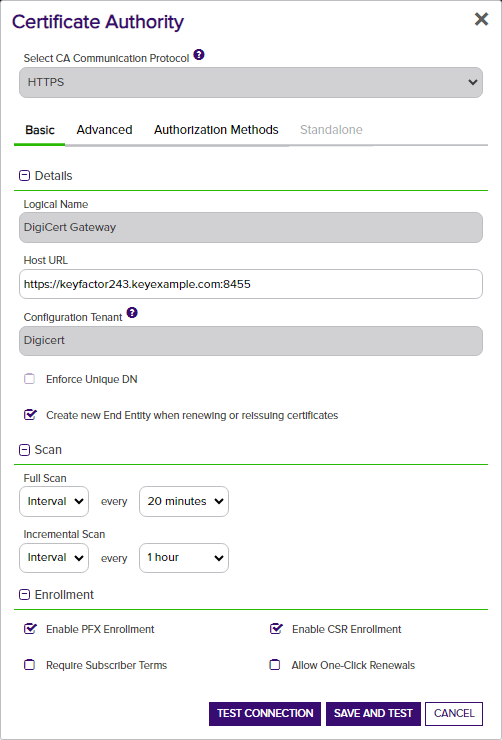 Certificate Authority

Select CA Communication Protocol

HTTPS

Basic Advanced Authorization Methods Standalone

Details

Logical Name

DigiCert Gateway

Host URL

https://keyfactor243.keyexample.com:8455

Configuration Tenant

Digicert

Enforce Unique DN

Create new End Entity when renewing or reissuing certificates

Scan

Full Scan

Interval every 20 minutes

Incremental Scan

Interval every 1 hour

Enrollment

Enable PFX Enrollment

Enable CSR Enrollment

Require Subscriber Terms

Allow One-Click Renewals

TEST CONNECTION SAVE AND TEST CANCEL